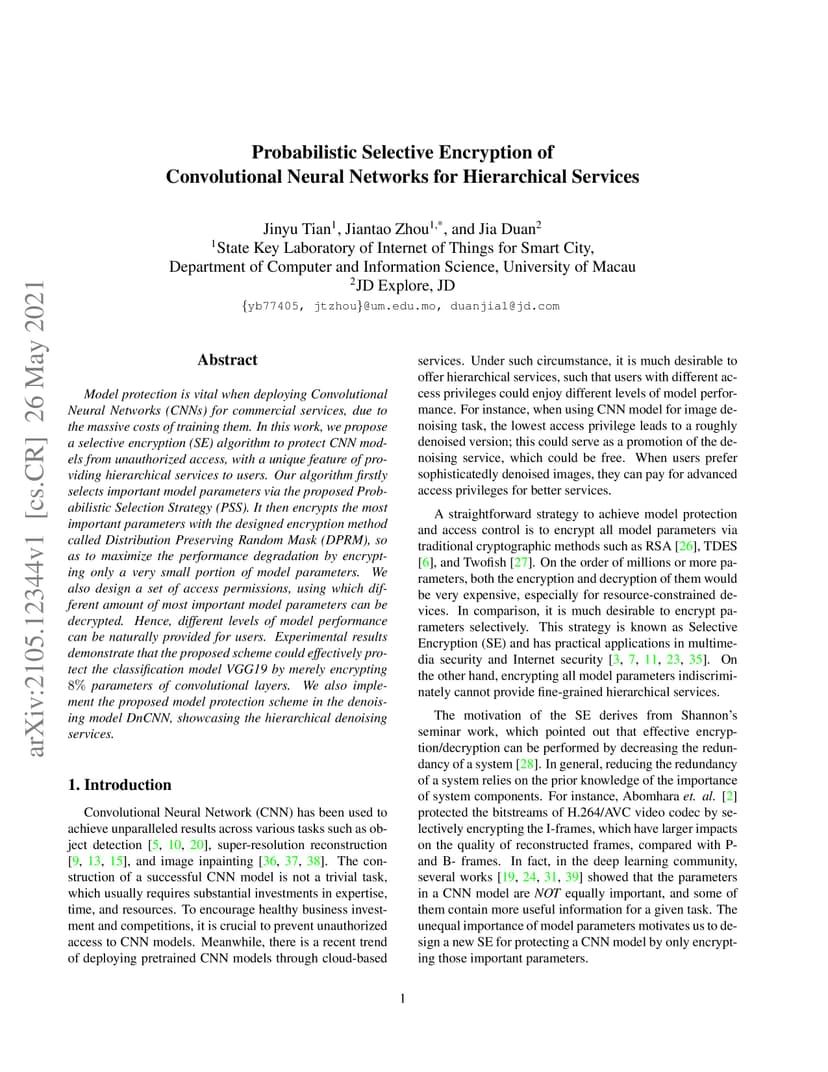 arXiv:2105.12344v1 [cs.CR] 26 May 2021

Probabilistic Selective Encryption of Convolutional Neural Networks for Hierarchical Services

Jinyu Tian$^1$, Jiantao Zhou$^{1,*}$, and Jia Duan$^2$
$^1$State Key Laboratory of Internet of Things for Smart City, Department of Computer and Information Science, University of Macau
$^2$JD Explore, JD
{yb77405, jtzhou}@um.edu.mo, duanjia1@jd.com

Abstract

Model protection is vital when deploying Convolutional Neural Networks (CNNs) for commercial services, due to the massive costs of training them. In this work, we propose a selective encryption (SE) algorithm to protect CNN models from unauthorized access, with a unique feature of providing hierarchical services to users. Our algorithm firstly selects important model parameters via the proposed Probabilistic Selection Strategy (PSS). It then encrypts the most important parameters with the designed encryption method called Distribution Preserving Random Mask (DPRM), so as to maximize the performance degradation by encrypting only a very small portion of model parameters. We also design a set of access permissions, using which different amount of most important model parameters can be decrypted. Hence, different levels of model performance can be naturally provided for users. Experimental results demonstrate that the proposed scheme could effectively protect the classification model VGG19 by merely encrypting 8% parameters of convolutional layers. We also implement the proposed model protection scheme in the denoising model DnCNN, showcasing the hierarchical denoising services.

1. Introduction

Convolutional Neural Network (CNN) has been used to achieve unparalleled results across various tasks such as object detection [5, 10, 20], super-resolution reconstruction [9, 13, 15], and image inpainting [36, 37, 38]. The construction of a successful CNN model is not a trivial task, which usually requires substantial investments in expertise, time, and resources. To encourage healthy business investment and competitions, it is crucial to prevent unauthorized access to CNN models. Meanwhile, there is a recent trend of deploying pretrained CNN models through cloud-based services. Under such circumstance, it is much desirable to offer hierarchical services, such that users with different access privileges could enjoy different levels of model performance. For instance, when using CNN model for image denoising task, the lowest access privilege leads to a roughly denoised version; this could serve as a promotion of the denoising service, which could be free. When users prefer sophisticatedly denoised images, they can pay for advanced access privileges for better services.

A straightforward strategy to achieve model protection and access control is to encrypt all model parameters via traditional cryptographic methods such as RSA [26], TDES [6], and Twofish [27]. On the order of millions or more parameters, both the encryption and decryption of them would be very expensive, especially for resource-constrained devices. In comparison, it is much desirable to encrypt parameters selectively. This strategy is known as Selective Encryption (SE) and has practical applications in multimedia security and Internet security [3, 7, 11, 23, 35]. On the other hand, encrypting all model parameters indiscriminately cannot provide fine-grained hierarchical services.

The motivation of the SE derives from Shannon's seminar work, which pointed out that effective encryption/decryption can be performed by decreasing the redundancy of a system [28]. In general, reducing the redundancy of a system relies on the prior knowledge of the importance of system components. For instance, Abomhara et. al. [2] protected the bitstreams of H.264/AVC video codec by selectively encrypting the I-frames, which have larger impacts on the quality of reconstructed frames, compared with P- and B- frames. In fact, in the deep learning community, several works [19, 24, 31, 39] showed that the parameters in a CNN model are NOT equally important, and some of them contain more useful information for a given task. The unequal importance of model parameters motivates us to design a new SE for protecting a CNN model by only encrypting those important parameters.

1